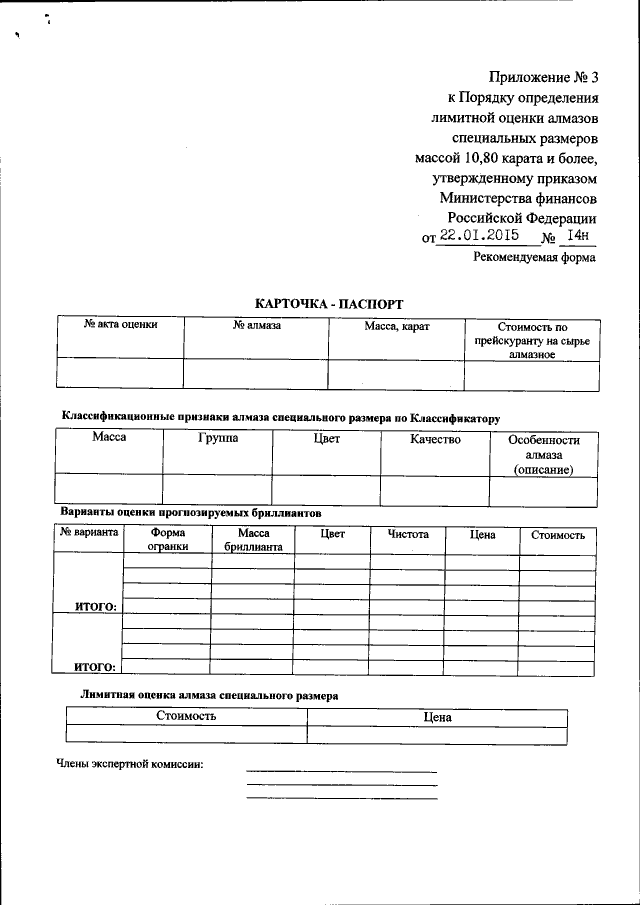 Приложение № 3
к Порядку определения лимитной оценки алмазов специальных размеров массой 10,80 карата и более, утвержденному приказом Министерства финансов Российской Федерации
от 22.01.2015 № 14н
Рекомендуемая форма

КАРТОЧКА - ПАСПОРТ

| № акта оценки | № алмаза | Масса, карат | Стоимость по прейскуранту на сырье алмазное |
|---|---|---|---|
| | | | |

Классификационные признаки алмаза специального размера по Классификатору

| Масса | Группа | Цвет | Качество | Особенности алмаза (описание) |
|---|---|---|---|---|
| | | | | |

Варианты оценки прогнозируемых бриллиантов

| № варианта | Форма огранки | Масса бриллианта | Цвет | Чистота | Цена | Стоимость |
|---|---|---|---|---|---|---|
| | | | | | | |
| | | | | | | |
| | | | | | | |
| ИТОГО: | | | | | | |
| | | | | | | |
| | | | | | | |
| | | | | | | |
| ИТОГО: | | | | | | |

Лимитная оценка алмаза специального размера

| Стоимость | Цена |
|---|---|
| | |

Члены экспертной комиссии: